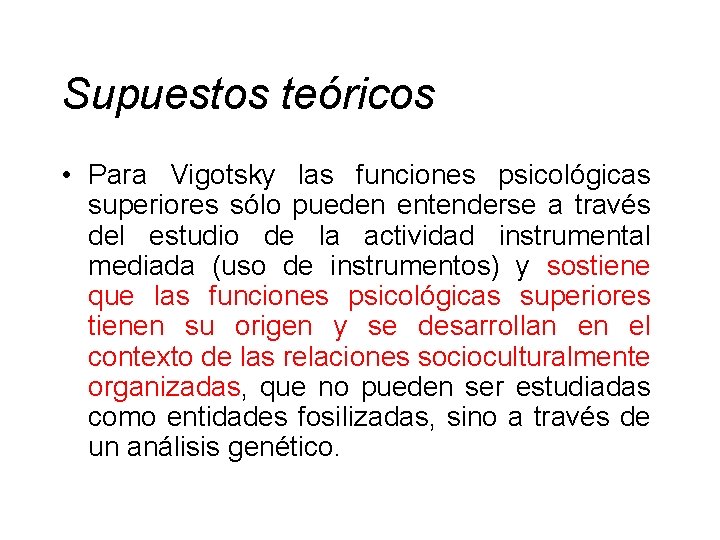 Supuestos teóricos

• Para Vigotsky las funciones psicológicas superiores sólo pueden entenderse a través del estudio de la actividad instrumental mediada (uso de instrumentos) y sostiene que las funciones psicológicas superiores tienen su origen y se desarrollan en el contexto de las relaciones socioculturalmente organizadas, que no pueden ser estudiadas como entidades fosilizadas, sino a través de un análisis genético.